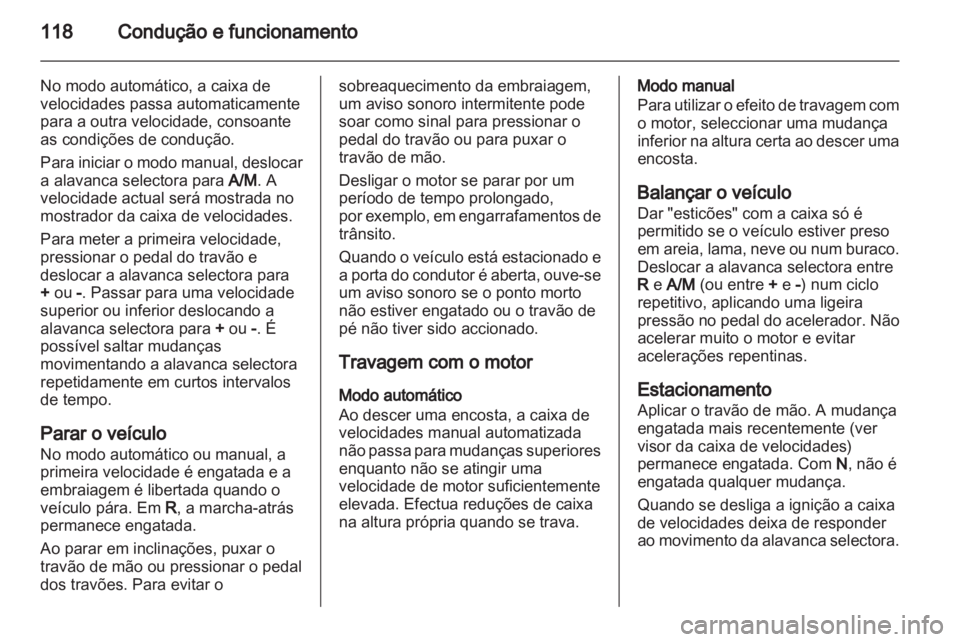 118 Condução e funcionamento

No modo automático, a caixa de velocidades passa automaticamente para a outra velocidade, consoante as condições de condução.

Para iniciar o modo manual, deslocar a alavanca selectora para A/M. A velocidade actual será mostrada no mostrador da caixa de velocidades.

Para meter a primeira velocidade, pressionar o pedal do travão e deslocar a alavanca selectora para + ou -. Passar para uma velocidade superior ou inferior deslocando a alavanca selectora para + ou -. É possível saltar mudanças movimentando a alavanca selectora repetidamente em curtos intervalos de tempo.

Parar o veículo
No modo automático ou manual, a primeira velocidade é engatada e a embraiagem é libertada quando o veículo pára. Em R, a marcha-atrás permanece engatada.

Ao parar em inclinações, puxar o travão de mão ou pressionar o pedal dos travões. Para evitar o sobreaquecimento da embraiagem, um aviso sonoro intermitente pode soar como sinal para pressionar o pedal do travão ou para puxar o travão de mão.

Desligar o motor se parar por um período de tempo prolongado, por exemplo, em engarrafamentos de trânsito.

Quando o veículo está estacionado e a porta do condutor é aberta, ouve-se um aviso sonoro se o ponto morto não estiver engatado ou o travão de pé não tiver sido accionado.

Travagem com o motor

Modo automático
Ao descer uma encosta, a caixa de velocidades manual automatizada não passa para mudanças superiores enquanto não se atingir uma velocidade de motor suficientemente elevada. Efectua reduções de caixa na altura própria quando se trava.

Modo manual
Para utilizar o efeito de travagem com o motor, seleccionar uma mudança inferior na altura certa ao descer uma encosta.

Balançar o veículo
Dar "esticões" com a caixa só é permitido se o veículo estiver preso em areia, lama, neve ou num buraco. Deslocar a alavanca selectora entre R e A/M (ou entre + e -) num ciclo repetitivo, aplicando uma ligeira pressão no pedal do acelerador. Não acelerar muito o motor e evitar acelerações repentinas.

Estacionamento
Aplicar o travão de mão. A mudança engatada mais recentemente (ver visor da caixa de velocidades) permanece engatada. Com N, não é engatada qualquer mudança.

Quando se desliga a ignição a caixa de velocidades deixa de responder ao movimento da alavanca selectora.

carmanualsonline.info